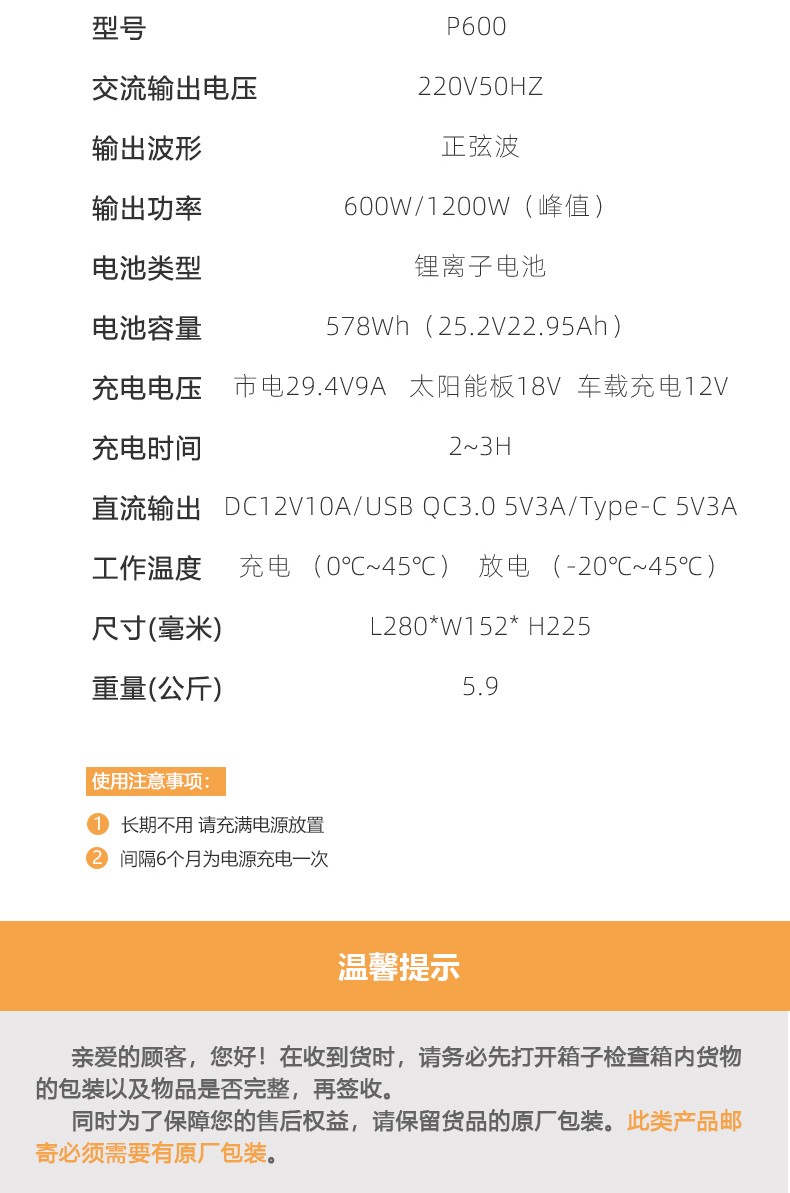 | 型号 | P600 |
|---|---|
| 交流输出电压 | 220V50HZ |
| 输出波形 | 正弦波 |
| 输出功率 | 600W/1200W（峰值） |
| 电池类型 | 锂离子电池 |
| 电池容量 | 578Wh（25.2V22.95Ah） |
| 充电电压 | 市电29.4V9A 太阳能板18V 车载充电12V |
| 充电时间 | 2~3H |
| 直流输出 | DC12V10A/USB QC3.0 5V3A/Type-C 5V3A |
| 工作温度 | 充电（0℃~45℃） 放电（-20℃~45℃） |
| 尺寸(毫米) | L280*W152* H225 |
| 重量(公斤) | 5.9 |

使用注意事项：

1 长期不用 请充满电源放置

2 间隔6个月为电源充电一次

温馨提示

亲爱的顾客，您好！在收到货时，请务必先打开箱子检查箱内货物的包装以及物品是否完整，再签收。

同时为了保障您的售后权益，请保留货品的原厂包装。此类产品邮寄必须需要有原厂包装。